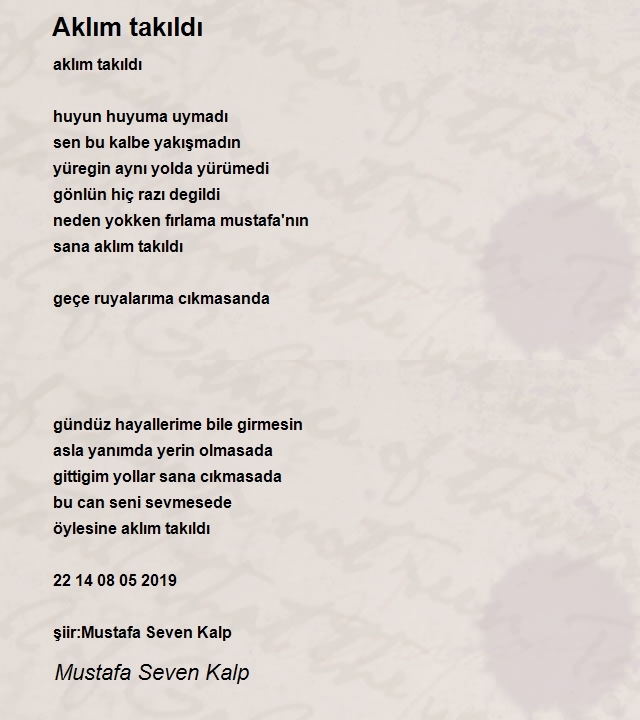 Aklım takıldı

aklım takıldı

huyun huyuma uymadı
sen bu kalbe yakışmadın
yüregin aynı yolda yürümedi
gönlün hiç razı degildi
neden yokken fırlama mustafa'nın
sana aklım takıldı

geçe ruyalarıma cıkmasanda

gündüz hayallerime bile girmesin
asla yanımda yerin olmasada
gittigim yollar sana cıkmasada
bu can seni sevmesede
öylesine aklım takıldı

22 14 08 05 2019

şiir:Mustafa Seven Kalp

Mustafa Seven Kalp